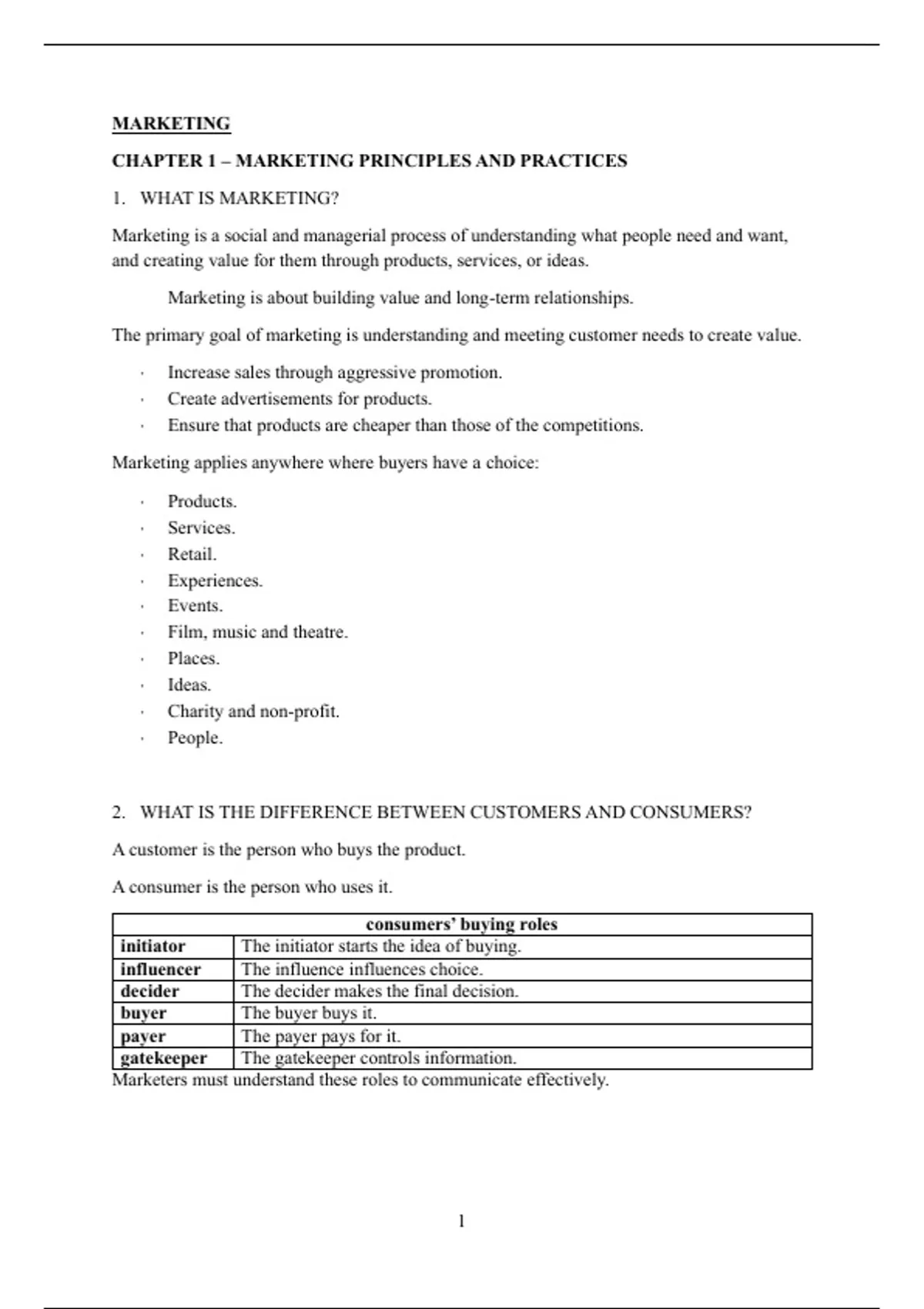 MARKETING

CHAPTER 1 – MARKETING PRINCIPLES AND PRACTICES

1. WHAT IS MARKETING?

Marketing is a social and managerial process of understanding what people need and want, and creating value for them through products, services, or ideas.

Marketing is about building value and long-term relationships.

The primary goal of marketing is understanding and meeting customer needs to create value.

· Increase sales through aggressive promotion.
· Create advertisements for products.
· Ensure that products are cheaper than those of the competitions.

Marketing applies anywhere where buyers have a choice:

· Products.
· Services.
· Retail.
· Experiences.
· Events.
· Film, music and theatre.
· Places.
· Ideas.
· Charity and non-profit.
· People.

2. WHAT IS THE DIFFERENCE BETWEEN CUSTOMERS AND CONSUMERS?

A customer is the person who buys the product.

A consumer is the person who uses it.

| consumers' buying roles | |
|---|---|
| initiator | The initiator starts the idea of buying. |
| influencer | The influence influences choice. |
| decider | The decider makes the final decision. |
| buyer | The buyer buys it. |
| payer | The payer pays for it. |
| gatekeeper | The gatekeeper controls information. |

Marketers must understand these roles to communicate effectively.

1